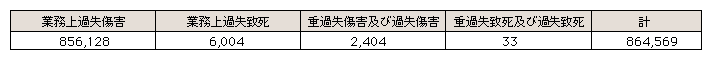 | 業務上過失傷害 | 業務上過失致死 | 重過失傷害及び過失傷害 | 重過失致死及び過失致死 | 計 |
|---|---|---|---|---|
| 856,128 | 6,004 | 2,404 | 33 | 864,569 |